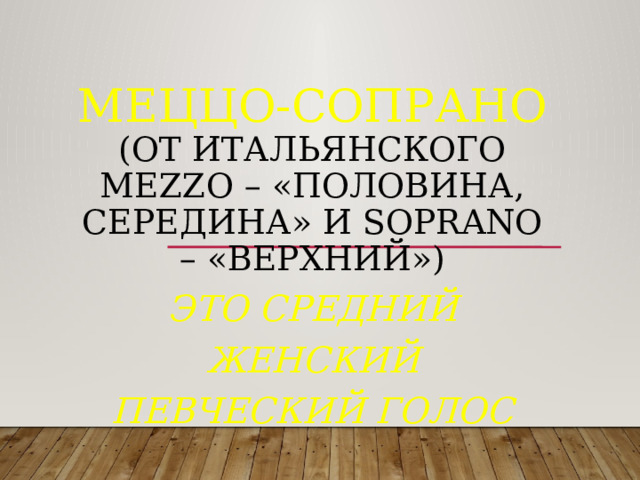 МЕЦЦО-СОПРАНО
(ОТ ИТАЛЬЯНСКОГО MEZZO – «ПОЛОВИНА, СЕРЕДИНА» И SOPRANO – «ВЕРХНИЙ»)

ЭТО СРЕДНИЙ ЖЕНСКИЙ ПЕВЧЕСКИЙ ГОЛОС